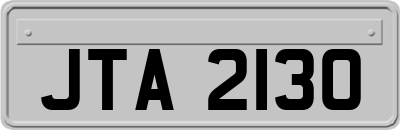 JTA 2130